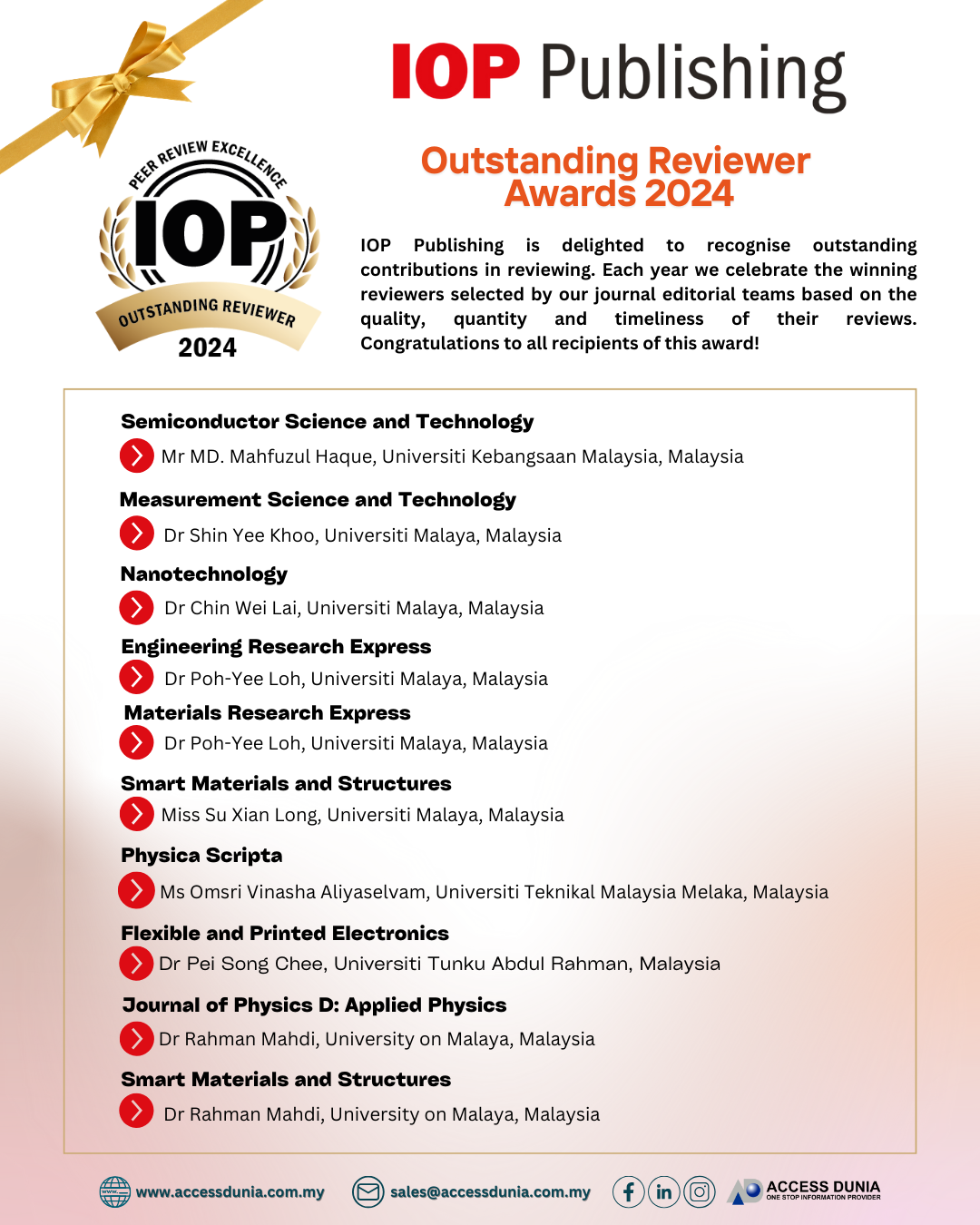 IOP Publishing

PEER REVIEW EXCELLENCE
IOP
OUTSTANDING REVIEWER
2024

Outstanding Reviewer Awards 2024

IOP Publishing is delighted to recognise outstanding contributions in reviewing. Each year we celebrate the winning reviewers selected by our journal editorial teams based on the quality, quantity and timeliness of their reviews. Congratulations to all recipients of this award!

Semiconductor Science and Technology
Mr MD. Mahfuzul Haque, Universiti Kebangsaan Malaysia, Malaysia

Measurement Science and Technology
Dr Shin Yee Khoo, Universiti Malaya, Malaysia

Nanotechnology
Dr Chin Wei Lai, Universiti Malaya, Malaysia

Engineering Research Express
Dr Poh-Yee Loh, Universiti Malaya, Malaysia

Materials Research Express
Dr Poh-Yee Loh, Universiti Malaya, Malaysia

Smart Materials and Structures
Miss Su Xian Long, Universiti Malaya, Malaysia

Physica Scripta
Ms Omsri Vinasha Aliyaselvam, Universiti Teknikal Malaysia Melaka, Malaysia

Flexible and Printed Electronics
Dr Pei Song Chee, Universiti Tunku Abdul Rahman, Malaysia

Journal of Physics D: Applied Physics
Dr Rahman Mahdi, University on Malaya, Malaysia

Smart Materials and Structures
Dr Rahman Mahdi, University on Malaya, Malaysia

www.accessdunia.com.my sales@accessdunia.com.my ACCESS DUNIA ONE STOP INFORMATION PROVIDER